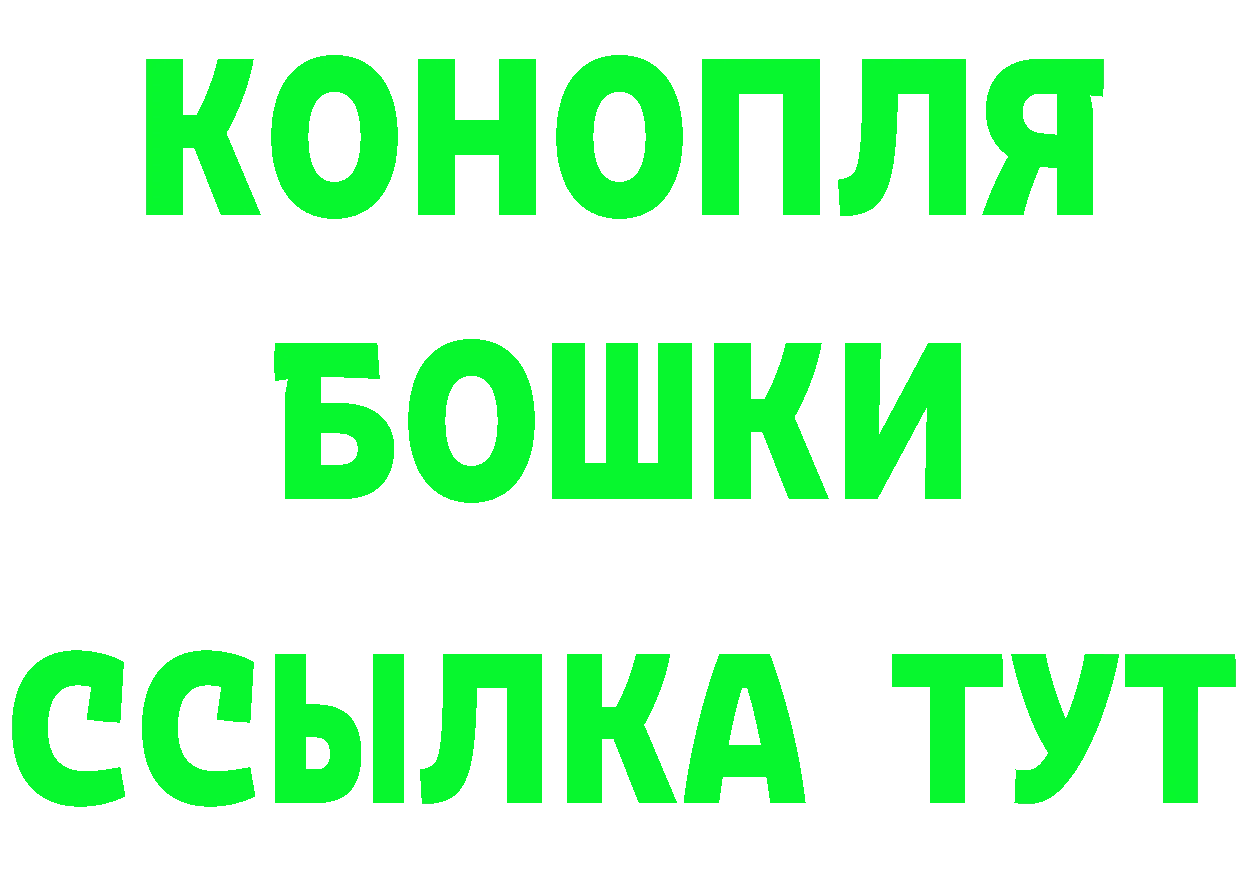 КОНОПЛЯ
БОШКИ
ССЫЛКА ТУТ